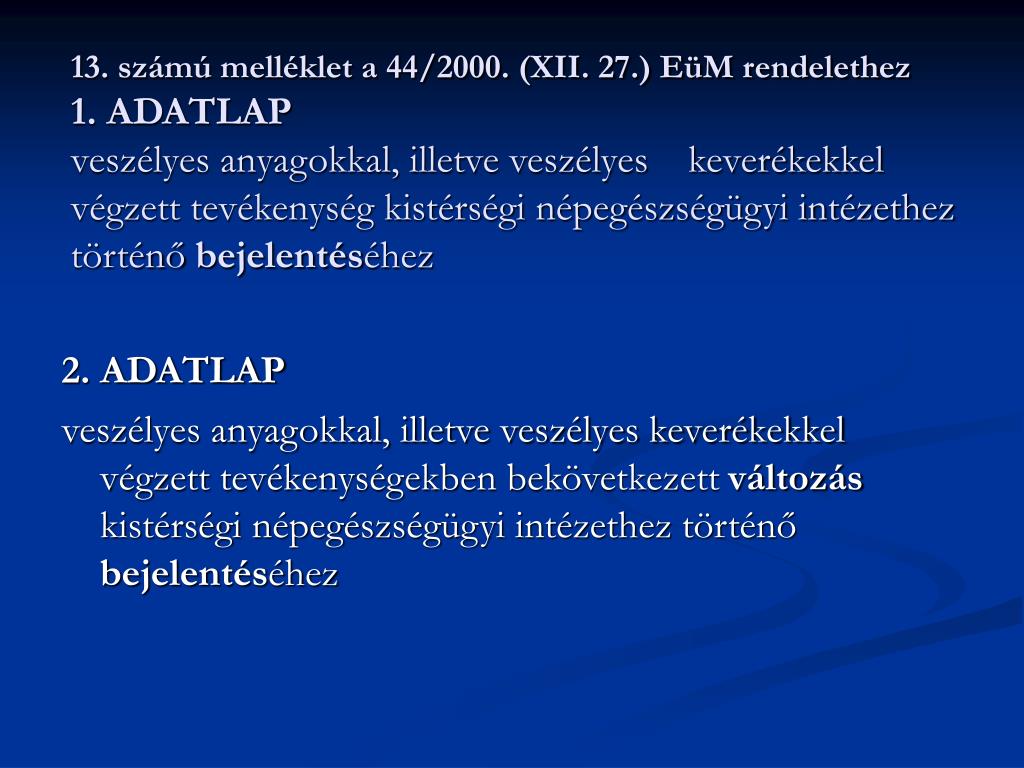 13. számú melléklet a 44/2000. (XII. 27.) EüM rendelethez
1. ADATLAP
veszélyes anyagokkal, illetve veszélyes keverékekkel végzett tevékenység kistérségi népegészségügyi intézethez történő bejelentéséhez

2. ADATLAP

veszélyes anyagokkal, illetve veszélyes keverékekkel végzett tevékenységekben bekövetkezett változás kistérségi népegészségügyi intézethez történő bejelentéséhez